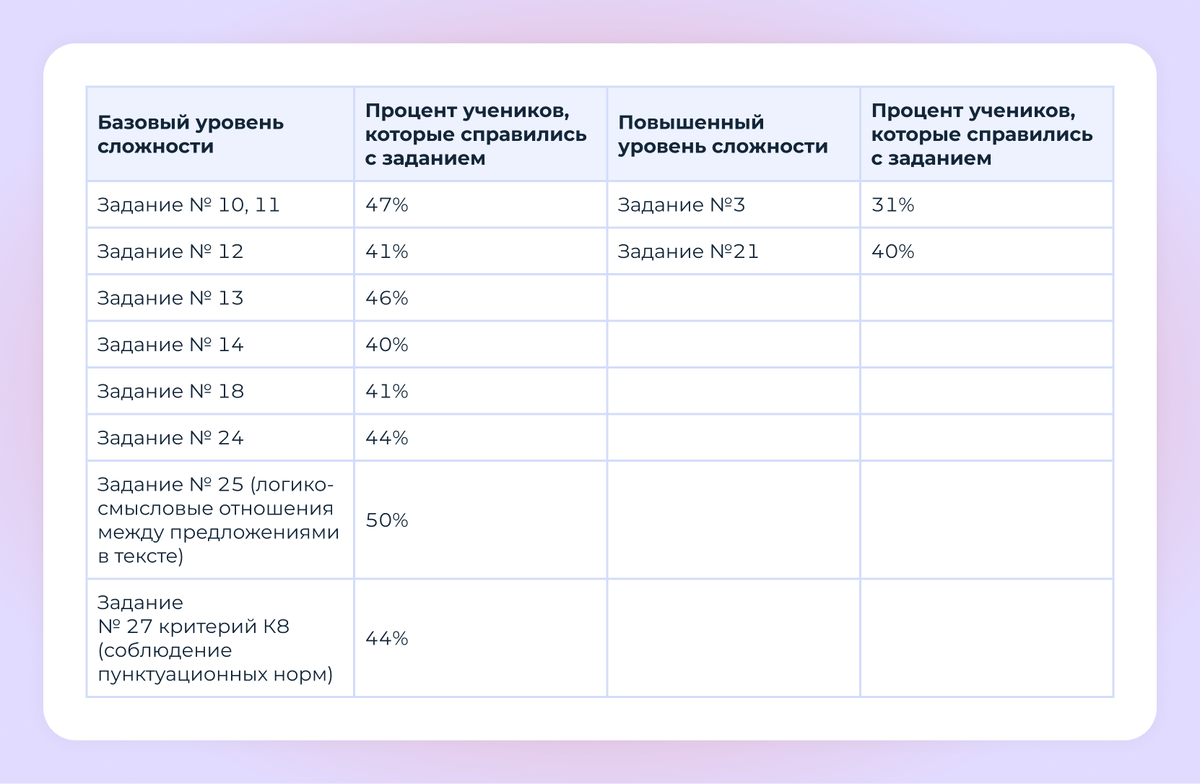 | Базовый уровень сложности | Процент учеников, которые справились с заданием | Повышенный уровень сложности | Процент учеников, которые справились с заданием |
|---|---|---|---|
| Задание № 10, 11 | 47% | Задание №3 | 31% |
| Задание № 12 | 41% | Задание №21 | 40% |
| Задание № 13 | 46% | | |
| Задание № 14 | 40% | | |
| Задание № 18 | 41% | | |
| Задание № 24 | 44% | | |
| Задание № 25 (логико-смысловые отношения между предложениями в тексте) | 50% | | |
| Задание № 27 критерий К8 (соблюдение пунктуационных норм) | 44% | | |